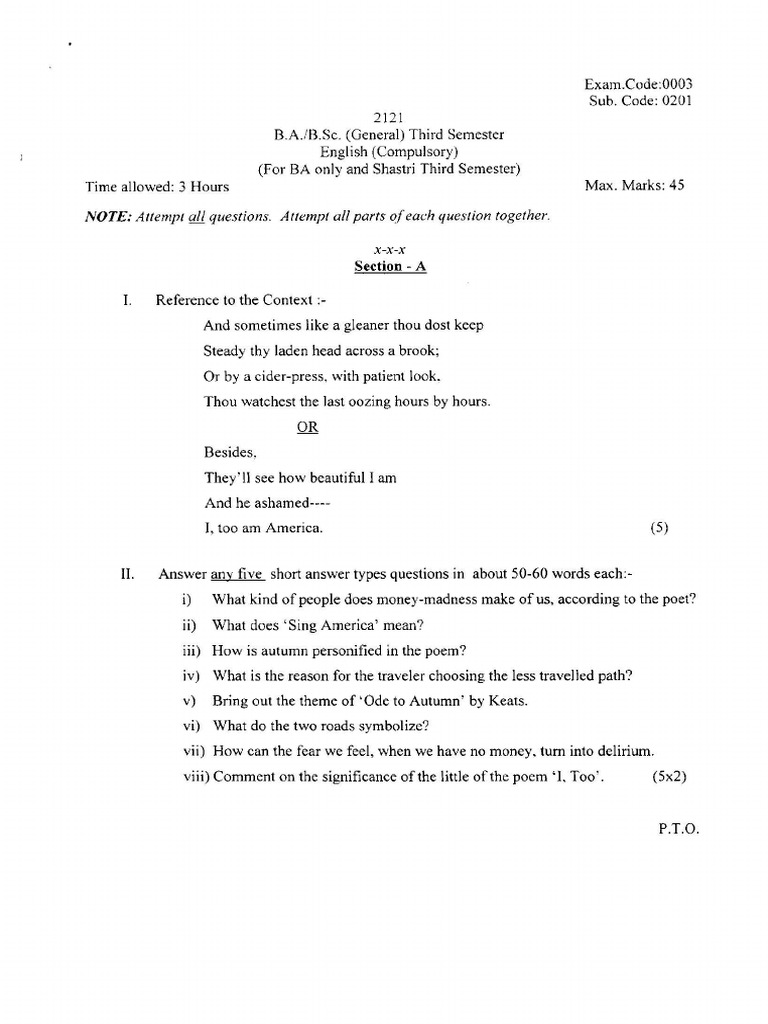 Exam.Code:0003
Sub. Code: 0201

2121
B.A./B.Sc. (General) Third Semester
English (Compulsory)
(For BA only and Shastri Third Semester)

Time allowed: 3 Hours

Max. Marks: 45

NOTE: Attempt all questions. Attempt all parts of each question together.

x-x-x
Section - A

I. Reference to the Context :-

And sometimes like a gleaner thou dost keep
Steady thy laden head across a brook;
Or by a cider-press, with patient look,
Thou watchest the last oozing hours by hours.

OR

Besides,
They'll see how beautiful I am
And he ashamed----
I, too am America. (5)

II. Answer any five short answer types questions in about 50-60 words each:-

i) What kind of people does money-madness make of us, according to the poet?
ii) What does 'Sing America' mean?
iii) How is autumn personified in the poem?
iv) What is the reason for the traveler choosing the less travelled path?
v) Bring out the theme of 'Ode to Autumn' by Keats.
vi) What do the two roads symbolize?
vii) How can the fear we feel, when we have no money, turn into delirium.
viii) Comment on the significance of the little of the poem 'I, Too'. (5x2)

P.T.O.